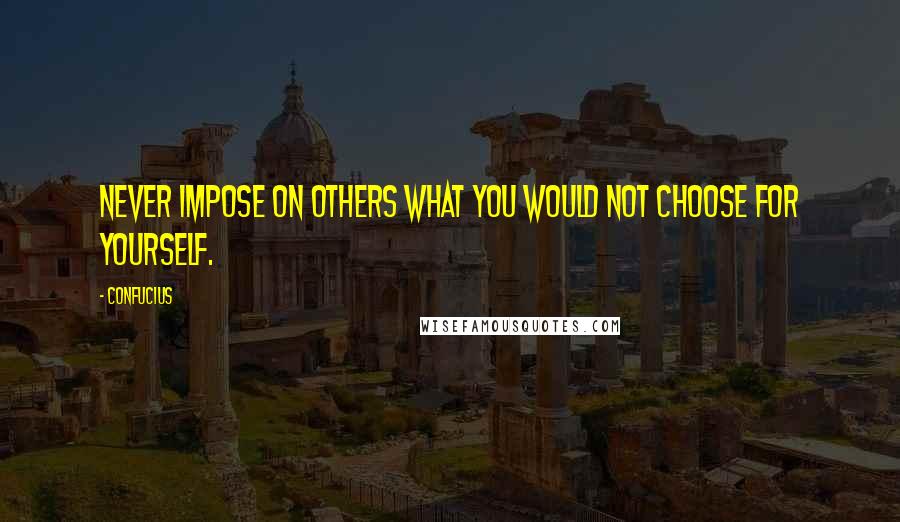 NEVER IMPOSE ON OTHERS WHAT YOU WOULD NOT CHOOSE FOR YOURSELF.

- CONFUCIUS

WISEFAMOUSQUOTES.COM